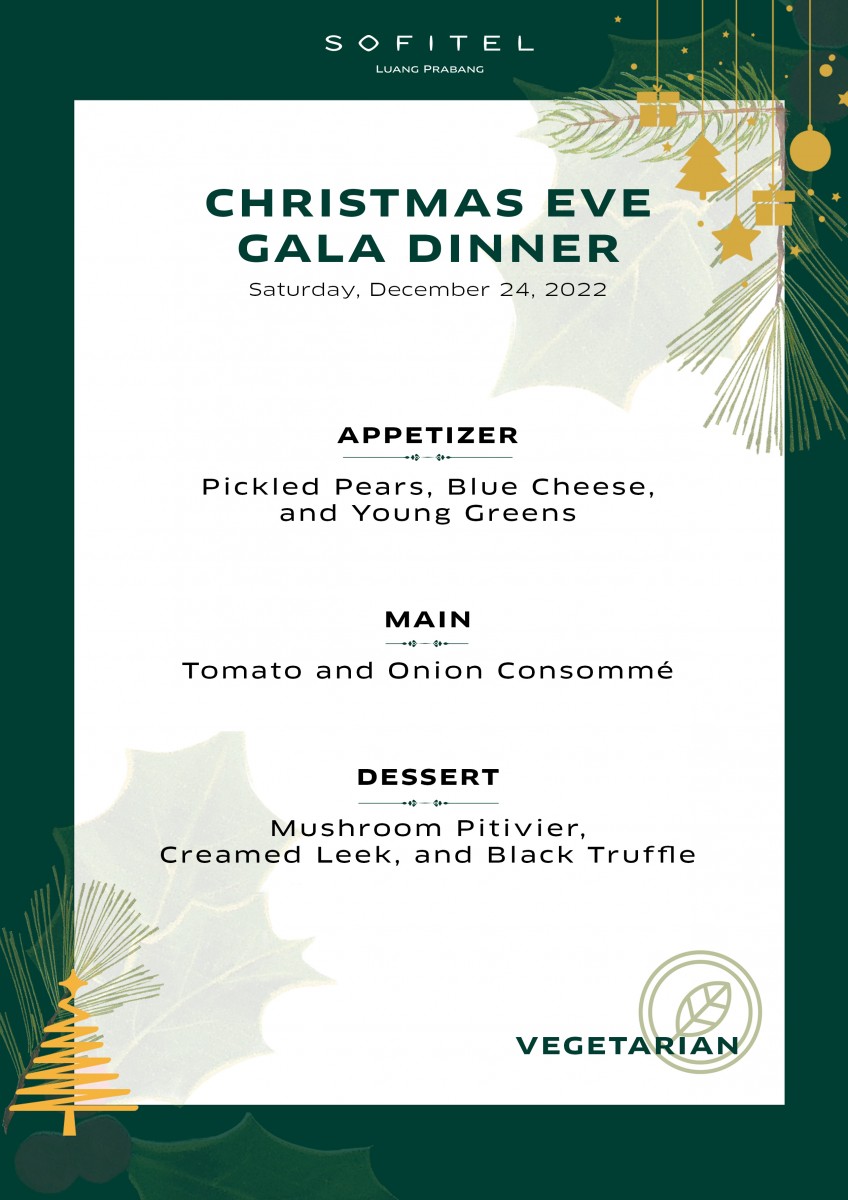 SOFITEL
LUANG PRABANG

CHRISTMAS EVE
GALA DINNER
Saturday, December 24, 2022

APPETIZER

Pickled Pears, Blue Cheese, and Young Greens

MAIN

Tomato and Onion Consommé

DESSERT

Mushroom Pitivier, Creamed Leek, and Black Truffle

VEGETARIAN